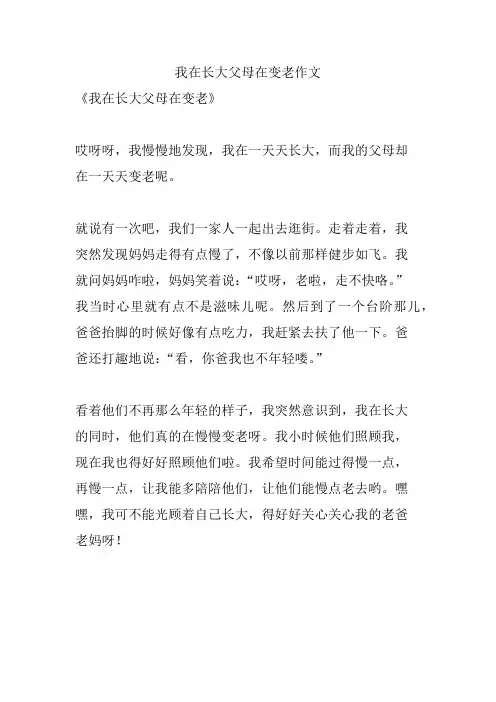 我在长大父母在变老作文

《我在长大父母在变老》

哎呀呀，我慢慢地发现，我在一天天长大，而我的父母却在一天天变老呢。

就说有一次吧，我们一家人一起出去逛街。走着走着，我突然发现妈妈走得有点慢了，不像以前那样健步如飞。我就问妈妈咋啦，妈妈笑着说：“哎呀，老啦，走不快咯。”我当时心里就有点不是滋味儿呢。然后到了一个台阶那儿，爸爸抬脚的时候好像有点吃力，我赶紧去扶了他一下。爸爸还打趣地说：“看，你爸我也不年轻喽。”

看着他们不再那么年轻的样子，我突然意识到，我在长大的同时，他们真的在慢慢变老呀。我小时候他们照顾我，现在我也得好好照顾他们啦。我希望时间能过得慢一点，再慢一点，让我能多陪陪他们，让他们能慢点老去哟。嘿嘿，我可不能光顾着自己长大，得好好关心关心我的老爸老妈呀！